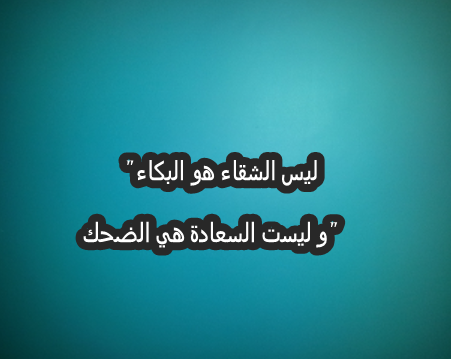 ليس الشقاء هو البكاء"

"و ليست السعادة هي الضحك